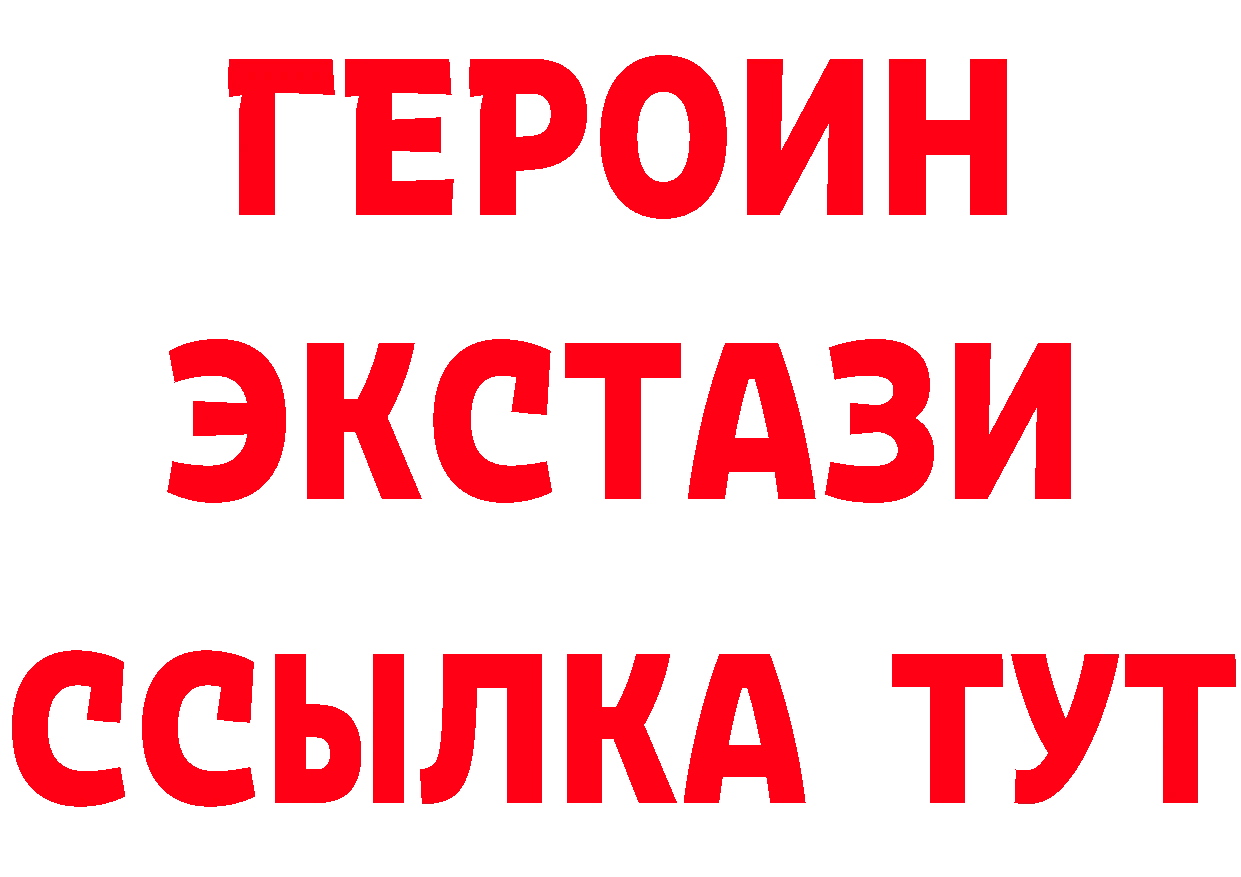 ГЕРОИН ЭКСТАЗИ ССЫЛКА ТУТ